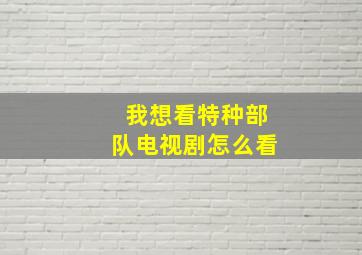 我想看特种部队电视剧怎么看